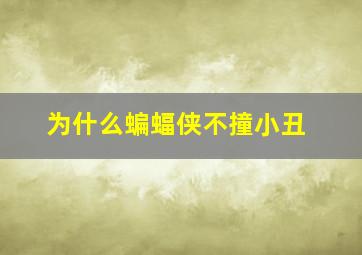 为什么蝙蝠侠不撞小丑